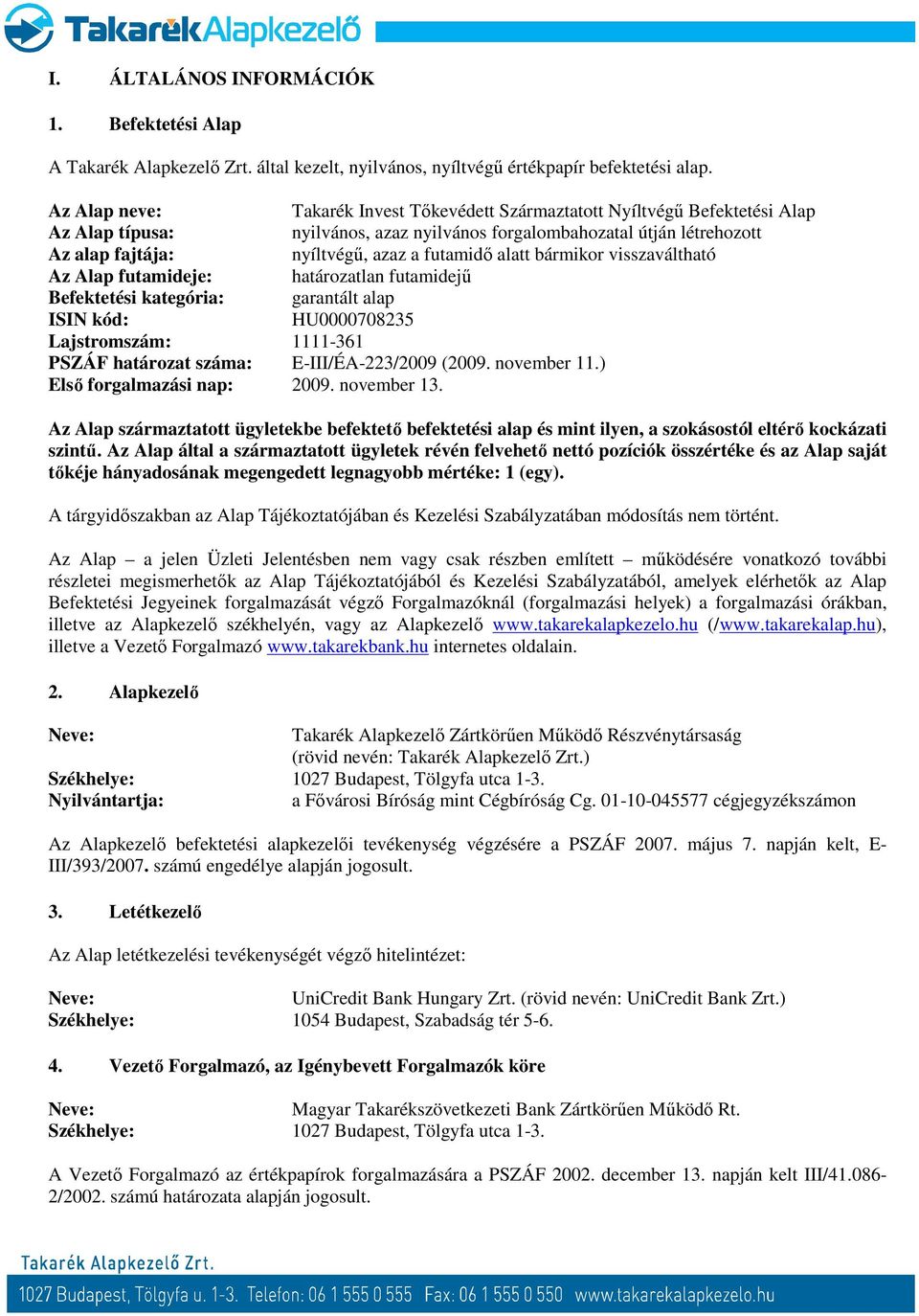 TakarékAlapkezelő

I. ÁLTALÁNOS INFORMÁCIÓK

1. Befektetési Alap

A Takarék Alapkezelő Zrt. által kezelt, nyilvános, nyíltvégű értékpapír befektetési alap.

Az Alap neve: Takarék Invest Tőkevédett Származtatott Nyíltvégű Befektetési Alap
Az Alap típusa: nyilvános, azaz nyilvános forgalombahozatal útján létrehozott
Az alap fajtája: nyíltvégű, azaz a futamidő alatt bármikor visszaváltható
Az Alap futamideje: határozatlan futamidejű
Befektetési kategória: garantált alap
ISIN kód: HU0000708235
Lajstromszám: 1111-361
PSZÁF határozat száma: E-III/ÉA-223/2009 (2009. november 11.)
Első forgalmazási nap: 2009. november 13.

Az Alap származtatott ügyletekbe befektető befektetési alap és mint ilyen, a szokásostól eltérő kockázati szintű. Az Alap által a származtatott ügyletek révén felvehető nettó pozíciók összértéke és az Alap saját tőkéje hányadosának megengedett legnagyobb mértéke: 1 (egy).

A tárgyidőszakban az Alap Tájékoztatójában és Kezelési Szabályzatában módosítás nem történt.

Az Alap – a jelen Üzleti Jelentésben nem vagy csak részben említett – működésére vonatkozó további részletei megismerhetők az Alap Tájékoztatójából és Kezelési Szabályzatából, amelyek elérhetők az Alap Befektetési Jegyeinek forgalmazását végző Forgalmazóknál (forgalmazási helyek) a forgalmazási órákban, illetve az Alapkezelő székhelyén, vagy az Alapkezelő www.takarekalapkezelo.hu (/www.takarekalap.hu), illetve a Vezető Forgalmazó www.takarekbank.hu internetes oldalain.

2. Alapkezelő

Neve: Takarék Alapkezelő Zártkörűen Működő Részvénytársaság (rövid nevén: Takarék Alapkezelő Zrt.)
Székhelye: 1027 Budapest, Tölgyfa utca 1-3.
Nyilvántartja: a Fővárosi Bíróság mint Cégbíróság Cg. 01-10-045577 cégjegyzékszámon

Az Alapkezelő befektetési alapkezelői tevékenység végzésére a PSZÁF 2007. május 7. napján kelt, E-III/393/2007. számú engedélye alapján jogosult.

3. Letétkezelő

Az Alap letétkezelési tevékenységét végző hitelintézet:

Neve: UniCredit Bank Hungary Zrt. (rövid nevén: UniCredit Bank Zrt.)
Székhelye: 1054 Budapest, Szabadság tér 5-6.

4. Vezető Forgalmazó, az Igénybevett Forgalmazók köre

Neve: Magyar Takarékszövetkezeti Bank Zártkörűen Működő Rt.
Székhelye: 1027 Budapest, Tölgyfa utca 1-3.

A Vezető Forgalmazó az értékpapírok forgalmazására a PSZÁF 2002. december 13. napján kelt III/41.086-2/2002. számú határozata alapján jogosult.

Takarék Alapkezelő Zrt.
1027 Budapest, Tölgyfa u. 1-3. Telefon: 06 1 555 0 555 Fax: 06 1 555 0 550 www.takarekalapkezelo.hu